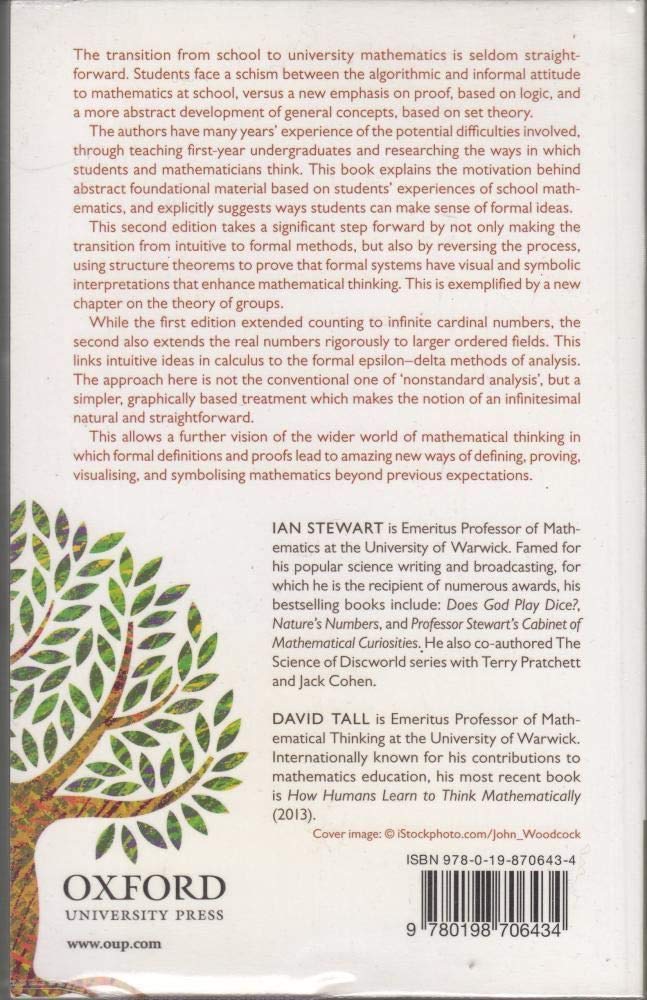 The transition from school to university mathematics is seldom straightforward. Students face a schism between the algorithmic and informal attitude to mathematics at school, versus a new emphasis on proof, based on logic, and a more abstract development of general concepts, based on set theory.

The authors have many years' experience of the potential difficulties involved, through teaching first-year undergraduates and researching the ways in which students and mathematicians think. This book explains the motivation behind abstract foundational material based on students' experiences of school mathematics, and explicitly suggests ways students can make sense of formal ideas.

This second edition takes a significant step forward by not only making the transition from intuitive to formal methods, but also by reversing the process, using structure theorems to prove that formal systems have visual and symbolic interpretations that enhance mathematical thinking. This is exemplified by a new chapter on the theory of groups.

While the first edition extended counting to infinite cardinal numbers, the second also extends the real numbers rigorously to larger ordered fields. This links intuitive ideas in calculus to the formal epsilon–delta methods of analysis. The approach here is not the conventional one of 'nonstandard analysis', but a simpler, graphically based treatment which makes the notion of an infinitesimal natural and straightforward.

This allows a further vision of the wider world of mathematical thinking in which formal definitions and proofs lead to amazing new ways of defining, proving, visualising, and symbolising mathematics beyond previous expectations.

IAN STEWART is Emeritus Professor of Mathematics at the University of Warwick. Famed for his popular science writing and broadcasting, for which he is the recipient of numerous awards, his bestselling books include: Does God Play Dice?, Nature's Numbers, and Professor Stewart's Cabinet of Mathematical Curiosities. He also co-authored The Science of Discworld series with Terry Pratchett and Jack Cohen.

DAVID TALL is Emeritus Professor of Mathematical Thinking at the University of Warwick. Internationally known for his contributions to mathematics education, his most recent book is How Humans Learn to Think Mathematically (2013).

Cover image: © iStockphoto.com/John_Woodcock

OXFORD
UNIVERSITY PRESS

www.oup.com

ISBN 978-0-19-870643-4

9 780198 706434